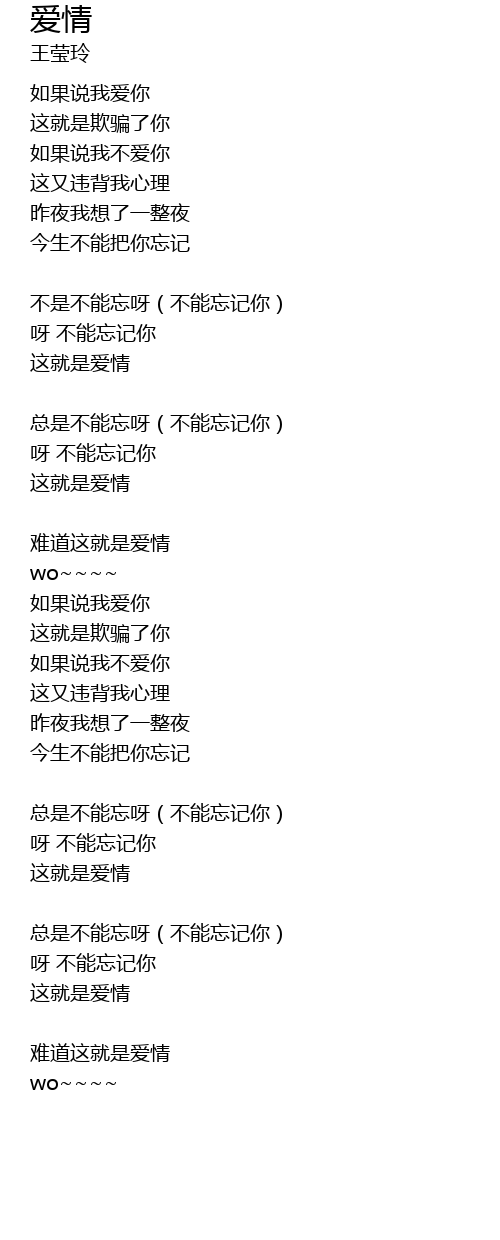 爱情
王莹玲

如果说我爱你
这就是欺骗了你
如果说我不爱你
这又违背我心理
昨夜我想了一整夜
今生不能把你忘记

不是不能忘呀（不能忘记你）
呀 不能忘记你
这就是爱情

总是不能忘呀（不能忘记你）
呀 不能忘记你
这就是爱情

难道这就是爱情
wo~~~~
如果说我爱你
这就是欺骗了你
如果说我不爱你
这又违背我心理
昨夜我想了一整夜
今生不能把你忘记

总是不能忘呀（不能忘记你）
呀 不能忘记你
这就是爱情

总是不能忘呀（不能忘记你）
呀 不能忘记你
这就是爱情

难道这就是爱情
wo~~~~